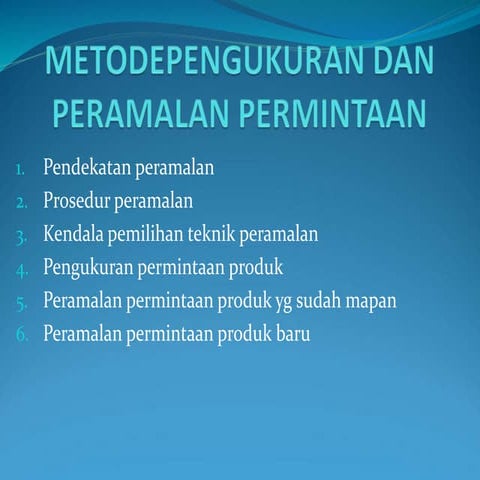 METODEPENGUKURAN DAN PERAMALAN PERMINTAAN

1. Pendekatan peramalan
2. Prosedur peramalan
3. Kendala pemilihan teknik peramalan
4. Pengukuran permintaan produk
5. Peramalan permintaan produk yg sudah mapan
6. Peramalan permintaan produk baru